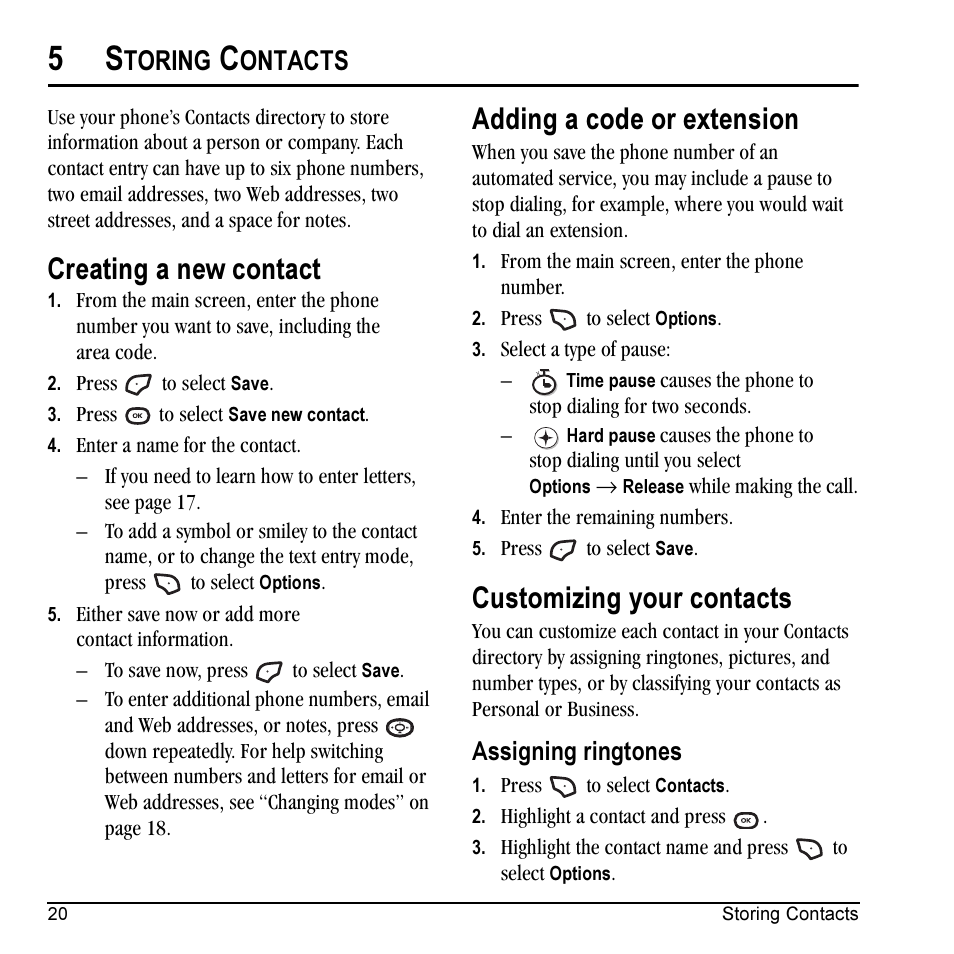 5 STORING CONTACTS

Use your phone's Contacts directory to store information about a person or company. Each contact entry can have up to six phone numbers, two email addresses, two Web addresses, two street addresses, and a space for notes.

Creating a new contact

1. From the main screen, enter the phone number you want to save, including the area code.
2. Press to select Save.
3. Press to select Save new contact.
4. Enter a name for the contact.
– If you need to learn how to enter letters, see page 17.
– To add a symbol or smiley to the contact name, or to change the text entry mode, press to select Options.
5. Either save now or add more contact information.
– To save now, press to select Save.
– To enter additional phone numbers, email and Web addresses, or notes, press down repeatedly. For help switching between numbers and letters for email or Web addresses, see "Changing modes" on page 18.

Adding a code or extension

When you save the phone number of an automated service, you may include a pause to stop dialing, for example, where you would wait to dial an extension.

1. From the main screen, enter the phone number.
2. Press to select Options.
3. Select a type of pause:
– Time pause causes the phone to stop dialing for two seconds.
– Hard pause causes the phone to stop dialing until you select Options → Release while making the call.
4. Enter the remaining numbers.
5. Press to select Save.

Customizing your contacts

You can customize each contact in your Contacts directory by assigning ringtones, pictures, and number types, or by classifying your contacts as Personal or Business.

Assigning ringtones

1. Press to select Contacts.
2. Highlight a contact and press .
3. Highlight the contact name and press to select Options.

20 Storing Contacts